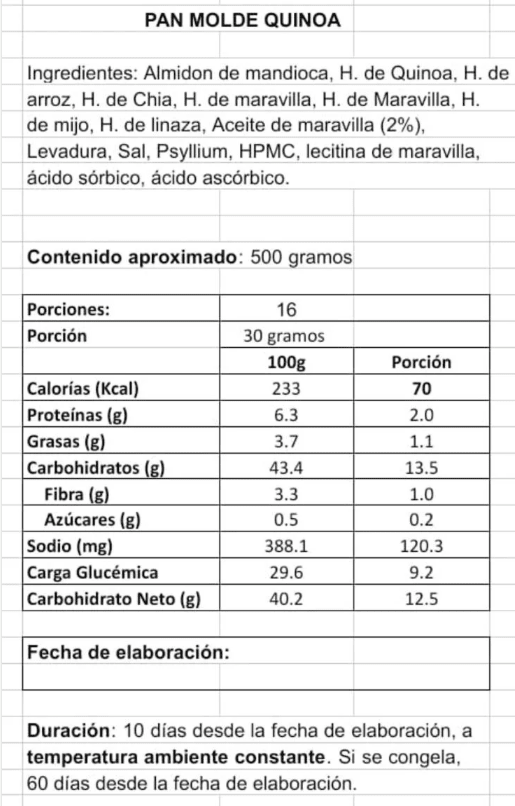 PAN MOLDE QUINOA

Ingredientes: Almidon de mandioca, H. de Quinoa, H. de arroz, H. de Chia, H. de maravilla, H. de Maravilla, H. de mijo, H. de linaza, Aceite de maravilla (2%), Levadura, Sal, Psyllium, HPMC, lecitina de maravilla, ácido sórbico, ácido ascórbico.

Contenido aproximado: 500 gramos

| Porciones: | 16 | |
|---|---|---|
| Porción | 30 gramos | |
| | 100g | Porción |
| Calorías (Kcal) | 233 | 70 |
| Proteínas (g) | 6.3 | 2.0 |
| Grasas (g) | 3.7 | 1.1 |
| Carbohidratos (g) | 43.4 | 13.5 |
| Fibra (g) | 3.3 | 1.0 |
| Azúcares (g) | 0.5 | 0.2 |
| Sodio (mg) | 388.1 | 120.3 |
| Carga Glucémica | 29.6 | 9.2 |
| Carbohidrato Neto (g) | 40.2 | 12.5 |

Fecha de elaboración:

Duración: 10 días desde la fecha de elaboración, a temperatura ambiente constante. Si se congela, 60 días desde la fecha de elaboración.